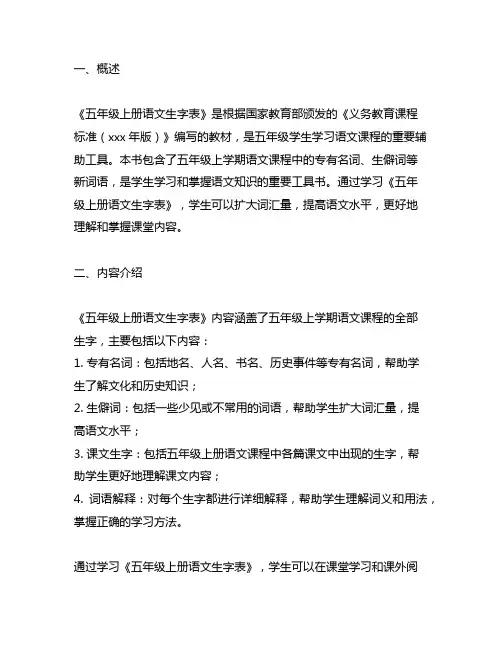 一、概述

《五年级上册语文生字表》是根据国家教育部颁发的《义务教育课程标准（xxx 年版）》编写的教材，是五年级学生学习语文课程的重要辅助工具。本书包含了五年级上学期语文课程中的专有名词、生僻词等新词语，是学生学习和掌握语文知识的重要工具书。通过学习《五年级上册语文生字表》，学生可以扩大词汇量，提高语文水平，更好地理解和掌握课堂内容。

二、内容介绍

《五年级上册语文生字表》内容涵盖了五年级上学期语文课程的全部生字，主要包括以下内容：
1. 专有名词：包括地名、人名、书名、历史事件等专有名词，帮助学生了解文化和历史知识；
2. 生僻词：包括一些少见或不常用的词语，帮助学生扩大词汇量，提高语文水平；
3. 课文生字：包括五年级上册语文课程中各篇课文中出现的生字，帮助学生更好地理解课文内容；
4. 词语解释：对每个生字都进行详细解释，帮助学生理解词义和用法，掌握正确的学习方法。

通过学习《五年级上册语文生字表》，学生可以在课堂学习和课外阅